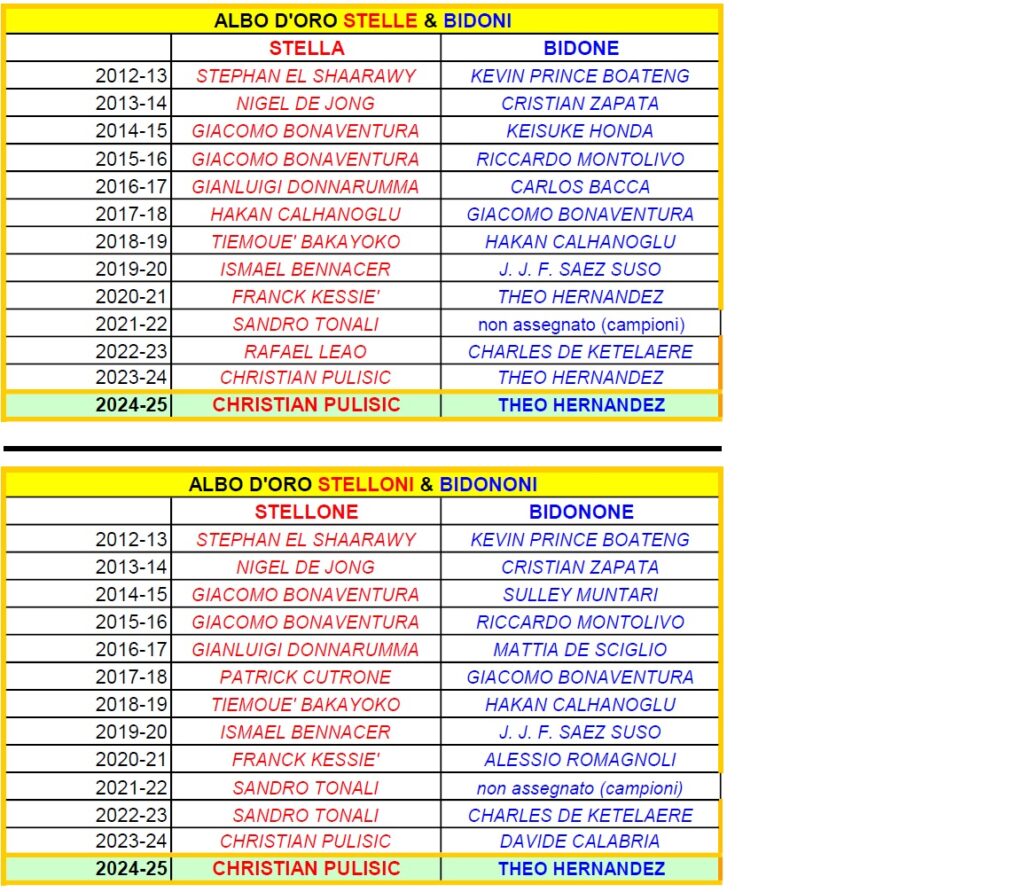 ALBO D'ORO STELLE & BIDONI

| | STELLA | BIDONE |
|---|---|---|
| 2012-13 | STEPHAN EL SHAARAWY | KEVIN PRINCE BOATENG |
| 2013-14 | NIGEL DE JONG | CRISTIAN ZAPATA |
| 2014-15 | GIACOMO BONAVENTURA | KEISUKE HONDA |
| 2015-16 | GIACOMO BONAVENTURA | RICCARDO MONTOLIVO |
| 2016-17 | GIANLUIGI DONNARUMMA | CARLOS BACCA |
| 2017-18 | HAKAN CALHANOGLU | GIACOMO BONAVENTURA |
| 2018-19 | TIEMOUE' BAKAYOKO | HAKAN CALHANOGLU |
| 2019-20 | ISMAEL BENNACER | J. J. F. SAEZ SUSO |
| 2020-21 | FRANCK KESSIE' | THEO HERNANDEZ |
| 2021-22 | SANDRO TONALI | non assegnato (campioni) |
| 2022-23 | RAFAEL LEAO | CHARLES DE KETELAERE |
| 2023-24 | CHRISTIAN PULISIC | THEO HERNANDEZ |
| 2024-25 | CHRISTIAN PULISIC | THEO HERNANDEZ |

ALBO D'ORO STELLONI & BIDONONI

| | STELLONE | BIDONONE |
|---|---|---|
| 2012-13 | STEPHAN EL SHAARAWY | KEVIN PRINCE BOATENG |
| 2013-14 | NIGEL DE JONG | CRISTIAN ZAPATA |
| 2014-15 | GIACOMO BONAVENTURA | SULLEY MUNTARI |
| 2015-16 | GIACOMO BONAVENTURA | RICCARDO MONTOLIVO |
| 2016-17 | GIANLUIGI DONNARUMMA | MATTIA DE SCIGLIO |
| 2017-18 | PATRICK CUTRONE | GIACOMO BONAVENTURA |
| 2018-19 | TIEMOUE' BAKAYOKO | HAKAN CALHANOGLU |
| 2019-20 | ISMAEL BENNACER | J. J. F. SAEZ SUSO |
| 2020-21 | FRANCK KESSIE' | ALESSIO ROMAGNOLI |
| 2021-22 | SANDRO TONALI | non assegnato (campioni) |
| 2022-23 | SANDRO TONALI | CHARLES DE KETELAERE |
| 2023-24 | CHRISTIAN PULISIC | DAVIDE CALABRIA |
| 2024-25 | CHRISTIAN PULISIC | THEO HERNANDEZ |